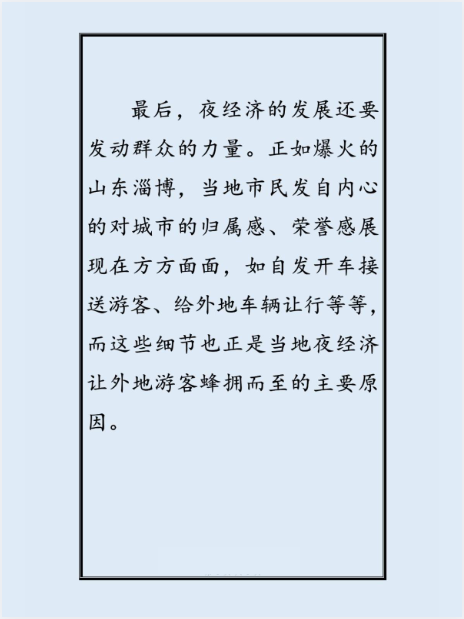 最后，夜经济的发展还要发动群众的力量。正如爆火的山东淄博，当地市民发自内心的对城市的归属感、荣誉感展现在方方面面，如自发开车接送游客、给外地车辆让行等等，而这些细节也正是当地夜经济让外地游客蜂拥而至的主要原因。